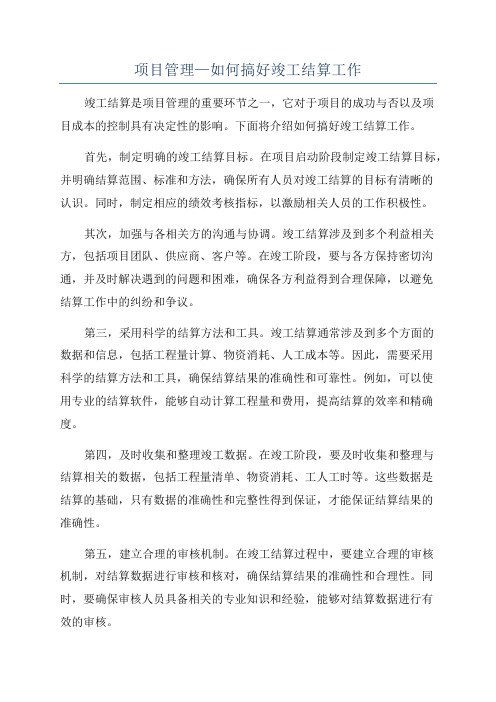 项目管理—如何搞好竣工结算工作

竣工结算是项目管理的重要环节之一，它对于项目的成功与否以及项目成本的控制具有决定性的影响。下面将介绍如何搞好竣工结算工作。

首先，制定明确的竣工结算目标。在项目启动阶段制定竣工结算目标，并明确结算范围、标准和方法，确保所有人员对竣工结算的目标有清晰的认识。同时，制定相应的绩效考核指标，以激励相关人员的工作积极性。

其次，加强与各相关方的沟通与协调。竣工结算涉及到多个利益相关方，包括项目团队、供应商、客户等。在竣工阶段，要与各方保持密切沟通，并及时解决遇到的问题和困难，确保各方利益得到合理保障，以避免结算工作中的纠纷和争议。

第三，采用科学的结算方法和工具。竣工结算通常涉及到多个方面的数据和信息，包括工程量计算、物资消耗、人工成本等。因此，需要采用科学的结算方法和工具，确保结算结果的准确性和可靠性。例如，可以使用专业的结算软件，能够自动计算工程量和费用，提高结算的效率和精确度。

第四，及时收集和整理竣工数据。在竣工阶段，要及时收集和整理与结算相关的数据，包括工程量清单、物资消耗、工人工时等。这些数据是结算的基础，只有数据的准确性和完整性得到保证，才能保证结算结果的准确性。

第五，建立合理的审核机制。在竣工结算过程中，要建立合理的审核机制，对结算数据进行审核和核对，确保结算结果的准确性和合理性。同时，要确保审核人员具备相关的专业知识和经验，能够对结算数据进行有效的审核。